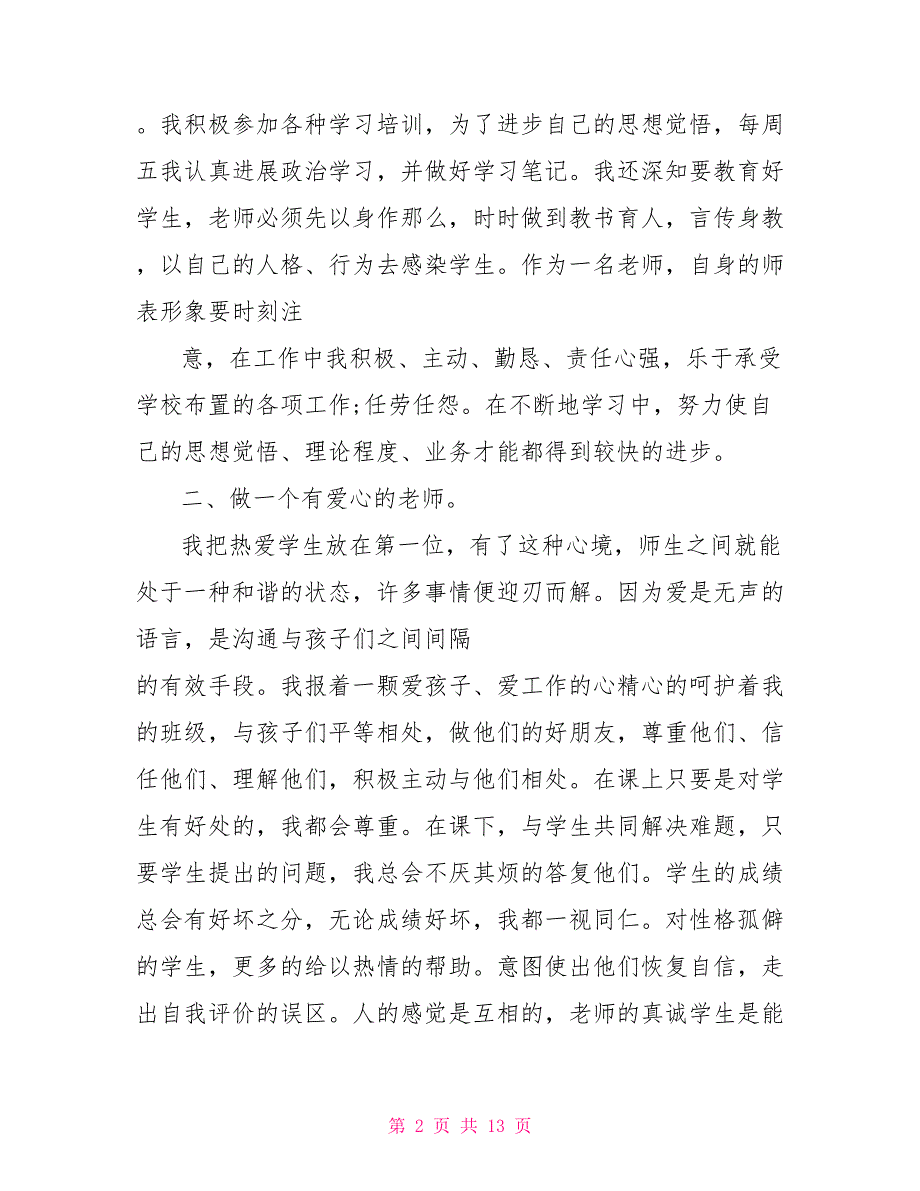 。我积极参加各种学习培训，为了进步自己的思想觉悟，每周五我认真进展政治学习，并做好学习笔记。我还深知要教育好学生，老师必须先以身作那么，时时做到教书育人，言传身教，以自己的人格、行为去感染学生。作为一名老师，自身的师表形象要时刻注

意，在工作中我积极、主动、勤恳、责任心强，乐于承受学校布置的各项工作;任劳任怨。在不断地学习中，努力使自己的思想觉悟、理论程度、业务才能都得到较快的进步。

二、做一个有爱心的老师。

我把热爱学生放在第一位，有了这种心境，师生之间就能处于一种和谐的状态，许多事情便迎刃而解。因为爱是无声的语言，是沟通与孩子们之间间隔

的有效手段。我报着一颗爱孩子、爱工作的心精心的呵护着我的班级，与孩子们平等相处，做他们的好朋友，尊重他们、信任他们、理解他们，积极主动与他们相处。在课上只要是对学生有好处的，我都会尊重。在课下，与学生共同解决难题，只要学生提出的问题，我总会不厌其烦的答复他们。学生的成绩总会有好坏之分，无论成绩好坏，我都一视同仁。对性格孤僻的学生，更多的给以热情的帮助。意图使出他们恢复自信，走出自我评价的误区。人的感觉是互相的，老师的真诚学生是能

第 2 页 共 13 页